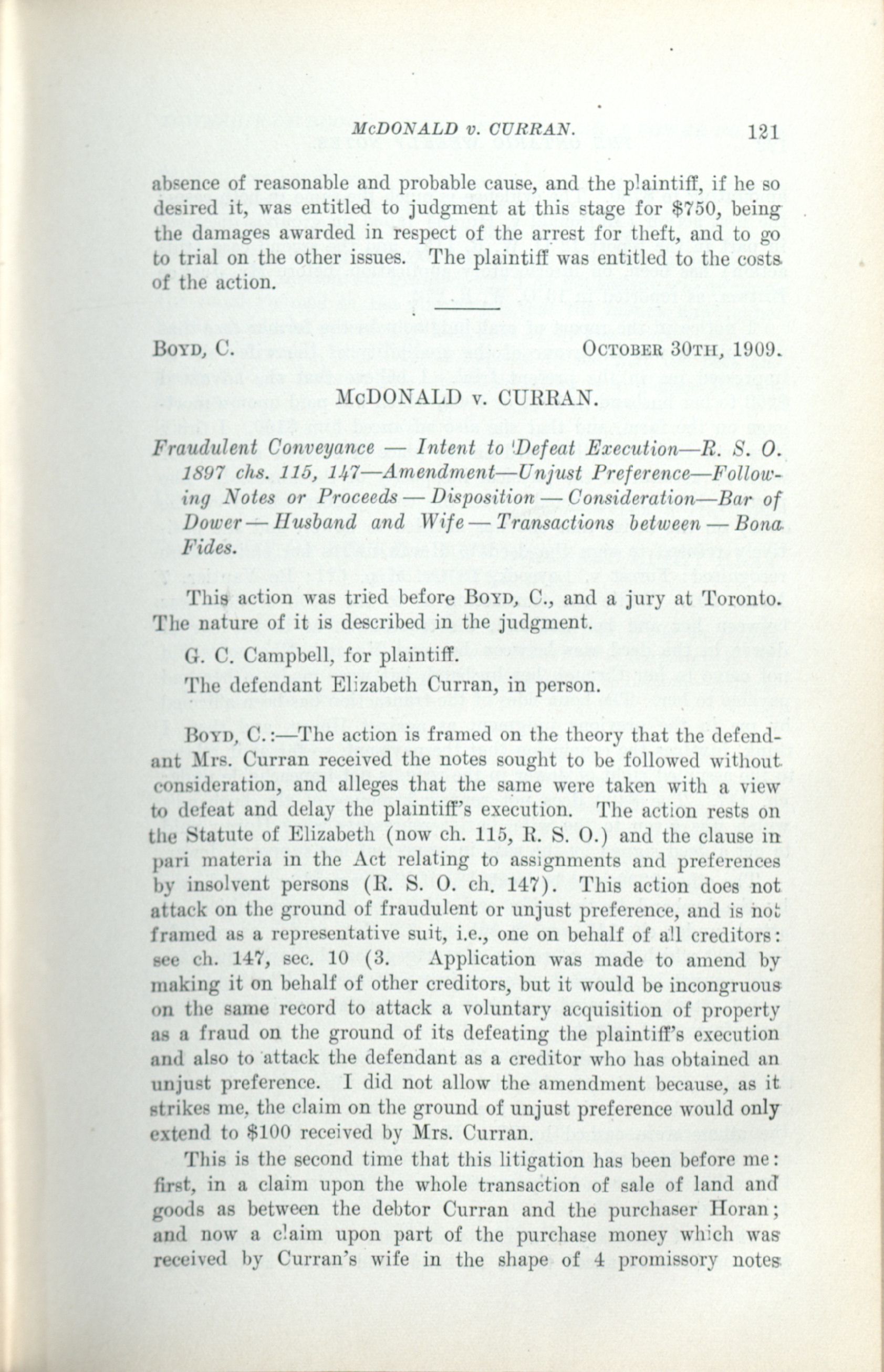 McDONALD v. CURRAN. 121

absence of reasonable and probable cause, and the plaintiff, if he so desired it, was entitled to judgment at this stage for $750, being the damages awarded in respect of the arrest for theft, and to go to trial on the other issues. The plaintiff was entitled to the costs of the action.

BOYD, C. OCTOBER 30TH, 1909.

McDONALD v. CURRAN.

Fraudulent Conveyance — Intent to Defeat Execution—R. S. O. 1897 chs. 115, 147—Amendment—Unjust Preference—Following Notes or Proceeds — Disposition — Consideration—Bar of Dower — Husband and Wife — Transactions between — Bona Fides.

This action was tried before BOYD, C., and a jury at Toronto. The nature of it is described in the judgment.

G. C. Campbell, for plaintiff.

The defendant Elizabeth Curran, in person.

BOYD, C.:—The action is framed on the theory that the defendant Mrs. Curran received the notes sought to be followed without consideration, and alleges that the same were taken with a view to defeat and delay the plaintiff's execution. The action rests on the Statute of Elizabeth (now ch. 115, R. S. O.) and the clause in pari materia in the Act relating to assignments and preferences by insolvent persons (R. S. O. ch. 147). This action does not attack on the ground of fraudulent or unjust preference, and is not framed as a representative suit, i.e., one on behalf of all creditors: see ch. 147, sec. 10 (3. Application was made to amend by making it on behalf of other creditors, but it would be incongruous on the same record to attack a voluntary acquisition of property as a fraud on the ground of its defeating the plaintiff's execution and also to attack the defendant as a creditor who has obtained an unjust preference. I did not allow the amendment because, as it strikes me, the claim on the ground of unjust preference would only extend to $100 received by Mrs. Curran.

This is the second time that this litigation has been before me: first, in a claim upon the whole transaction of sale of land and goods as between the debtor Curran and the purchaser Horan; and now a claim upon part of the purchase money which was received by Curran's wife in the shape of 4 promissory notes